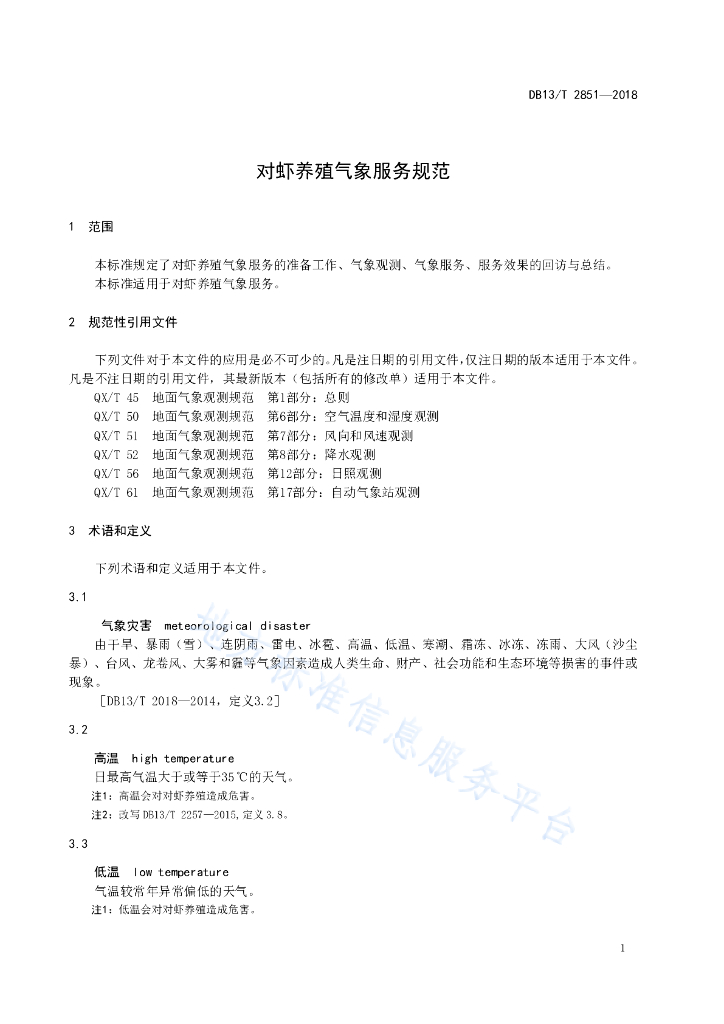 DB13/T 2851—2018

对虾养殖气象服务规范

1　范围

本标准规定了对虾养殖气象服务的准备工作、气象观测、气象服务、服务效果的回访与总结。
本标准适用于对虾养殖气象服务。

2　规范性引用文件

下列文件对于本文件的应用是必不可少的。凡是注日期的引用文件，仅注日期的版本适用于本文件。凡是不注日期的引用文件，其最新版本（包括所有的修改单）适用于本文件。
QX/T 45　地面气象观测规范　第1部分：总则
QX/T 50　地面气象观测规范　第6部分：空气温度和湿度观测
QX/T 51　地面气象观测规范　第7部分：风向和风速观测
QX/T 52　地面气象观测规范　第8部分：降水观测
QX/T 56　地面气象观测规范　第12部分：日照观测
QX/T 61　地面气象观测规范　第17部分：自动气象站观测

3　术语和定义

下列术语和定义适用于本文件。

3.1

气象灾害　meteorological disaster
由干旱、暴雨（雪）、连阴雨、雷电、冰雹、高温、低温、寒潮、霜冻、冰冻、冻雨、大风（沙尘暴）、台风、龙卷风、大雾和霾等气象因素造成人类生命、财产、社会功能和生态环境等损害的事件或现象。
［DB13/T 2018—2014，定义3.2］

3.2

高温　high temperature
日最高气温大于或等于35℃的天气。
注1：高温会对对虾养殖造成危害。
注2：改写DB13/T 2257—2015，定义3.8。

3.3

低温　low temperature
气温较常年异常偏低的天气。
注1：低温会对对虾养殖造成危害。

地方标准信息服务平台

1